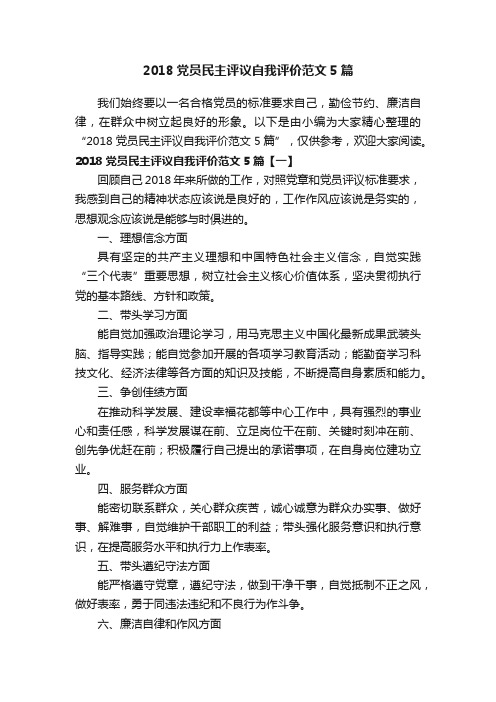 2018 党员民主评议自我评价范文 5 篇

我们始终要以一名合格党员的标准要求自己，勤俭节约、廉洁自律，在群众中树立起良好的形象。以下是由小编为大家精心整理的“2018 党员民主评议自我评价范文 5 篇”，仅供参考，欢迎大家阅读。

2018 党员民主评议自我评价范文 5 篇【一】

回顾自己 2018 年来所做的工作，对照党章和党员评议标准要求，我感到自己的精神状态应该说是良好的，工作作风应该说是务实的，思想观念应该说是能够与时俱进的。

一、理想信念方面

具有坚定的共产主义理想和中国特色社会主义信念，自觉实践“三个代表”重要思想，树立社会主义核心价值体系，坚决贯彻执行党的基本路线、方针和政策。

二、带头学习方面

能自觉加强政治理论学习，用马克思主义中国化最新成果武装头脑、指导实践；能自觉参加开展的各项学习教育活动；能勤奋学习科技文化、经济法律等各方面的知识及技能，不断提高自身素质和能力。

三、争创佳绩方面

在推动科学发展、建设幸福花都等中心工作中，具有强烈的事业心和责任感，科学发展谋在前、立足岗位干在前、关键时刻冲在前、创先争优赶在前；积极履行自己提出的承诺事项，在自身岗位建功立业。

四、服务群众方面

能密切联系群众，关心群众疾苦，诚心诚意为群众办实事、做好事、解难事，自觉维护干部职工的利益；带头强化服务意识和执行意识，在提高服务水平和执行力上作表率。

五、带头遵纪守法方面

能严格遵守党章，遵纪守法，做到干净干事，自觉抵制不正之风，做好表率，勇于同违法违纪和不良行为作斗争。

六、廉洁自律和作风方面